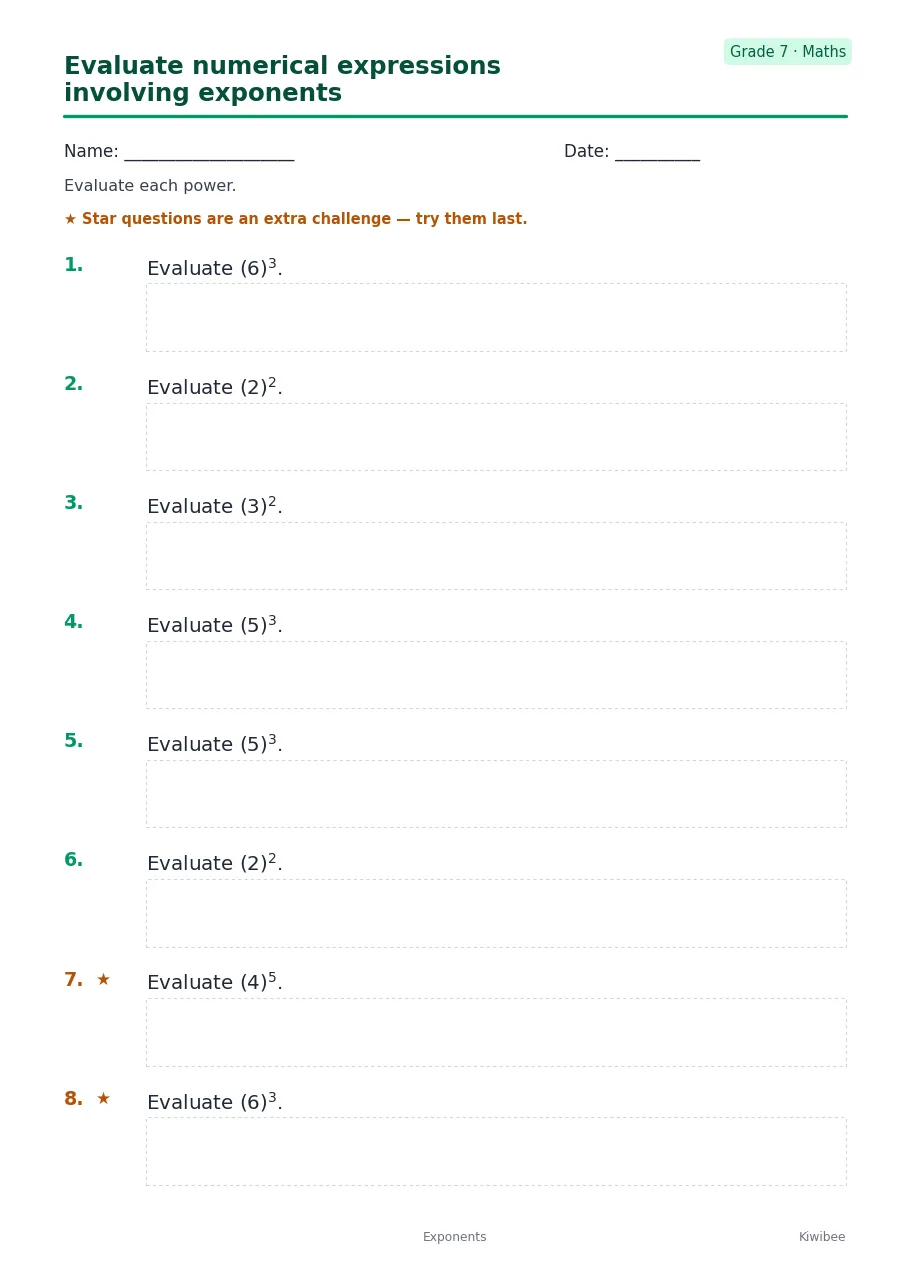 Grade 7 · Maths

Evaluate numerical expressions involving exponents

Name: ____________________ Date: __________

Evaluate each power.

★ Star questions are an extra challenge — try them last.

1. Evaluate $(6)^3$.

2. Evaluate $(2)^2$.

3. Evaluate $(3)^2$.

4. Evaluate $(5)^3$.

5. Evaluate $(5)^3$.

6. Evaluate $(2)^2$.

7. ★ Evaluate $(4)^5$.

8. ★ Evaluate $(6)^3$.

Exponents

Kiwibee